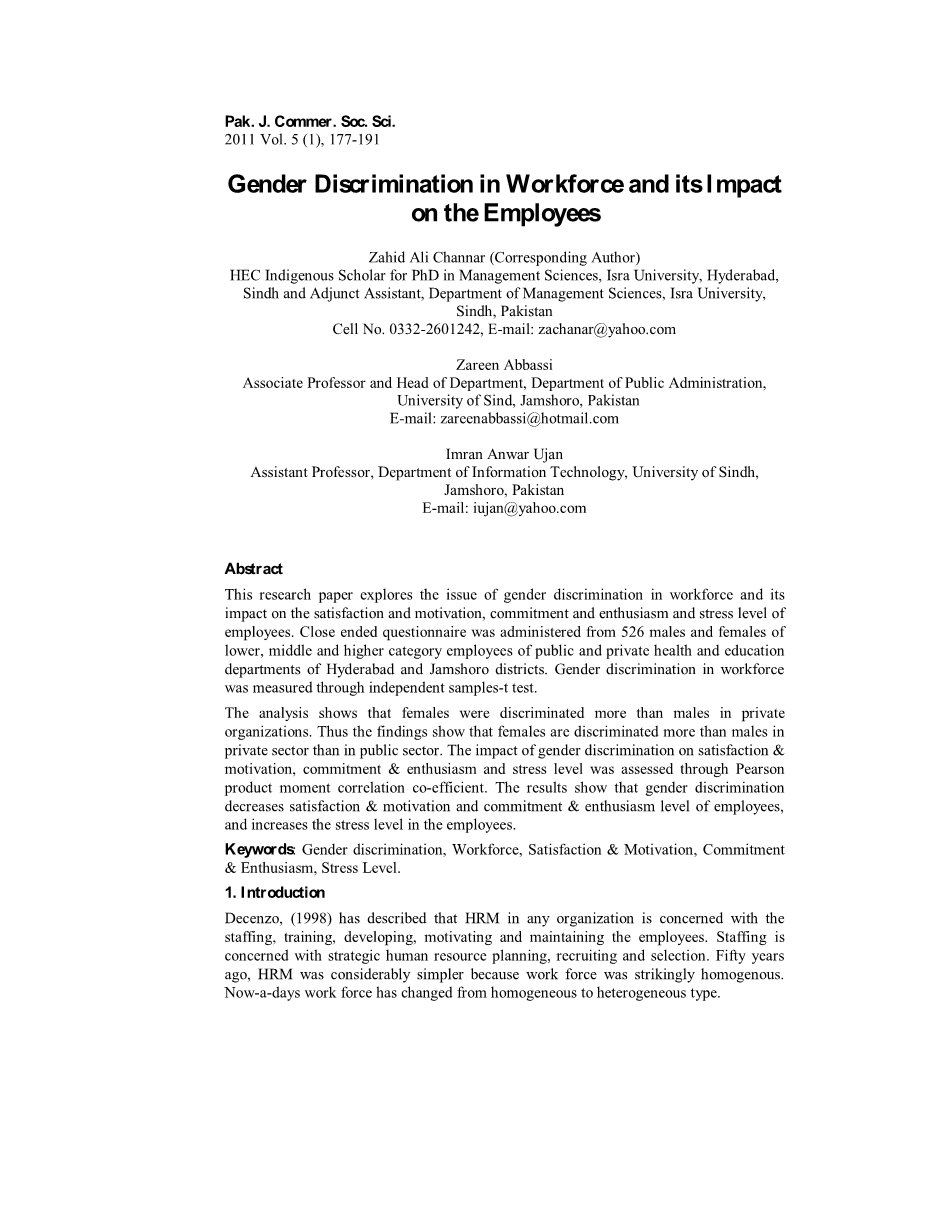 Pak. J. Commer. Soc. Sci.
2011 Vol. 5 (1), 177-191

Gender Discrimination in Workforce and its Impact on the Employees

Zahid Ali Channar (Corresponding Author)
HEC Indigenous Scholar for PhD in Management Sciences, Isra University, Hyderabad, Sindh and Adjunct Assistant, Department of Management Sciences, Isra University, Sindh, Pakistan
Cell No. 0332-2601242, E-mail: zachanar@yahoo.com

Zareen Abbassi
Associate Professor and Head of Department, Department of Public Administration, University of Sind, Jamshoro, Pakistan
E-mail: zareenabbassi@hotmail.com

Imran Anwar Ujan
Assistant Professor, Department of Information Technology, University of Sindh, Jamshoro, Pakistan
E-mail: iujan@yahoo.com

Abstract
This research paper explores the issue of gender discrimination in workforce and its impact on the satisfaction and motivation, commitment and enthusiasm and stress level of employees. Close ended questionnaire was administered from 526 males and females of lower, middle and higher category employees of public and private health and education departments of Hyderabad and Jamshoro districts. Gender discrimination in workforce was measured through independent samples-t test.

The analysis shows that females were discriminated more than males in private organizations. Thus the findings show that females are discriminated more than males in private sector than in public sector. The impact of gender discrimination on satisfaction & motivation, commitment & enthusiasm and stress level was assessed through Pearson product moment correlation co-efficient. The results show that gender discrimination decreases satisfaction & motivation and commitment & enthusiasm level of employees, and increases the stress level in the employees.

Keywords: Gender discrimination, Workforce, Satisfaction & Motivation, Commitment & Enthusiasm, Stress Level.

1. Introduction
Decenzo, (1998) has described that HRM in any organization is concerned with the staffing, training, developing, motivating and maintaining the employees. Staffing is concerned with strategic human resource planning, recruiting and selection. Fifty years ago, HRM was considerably simpler because work force was strikingly homogenous. Now-a-days work force has changed from homogeneous to heterogeneous type.